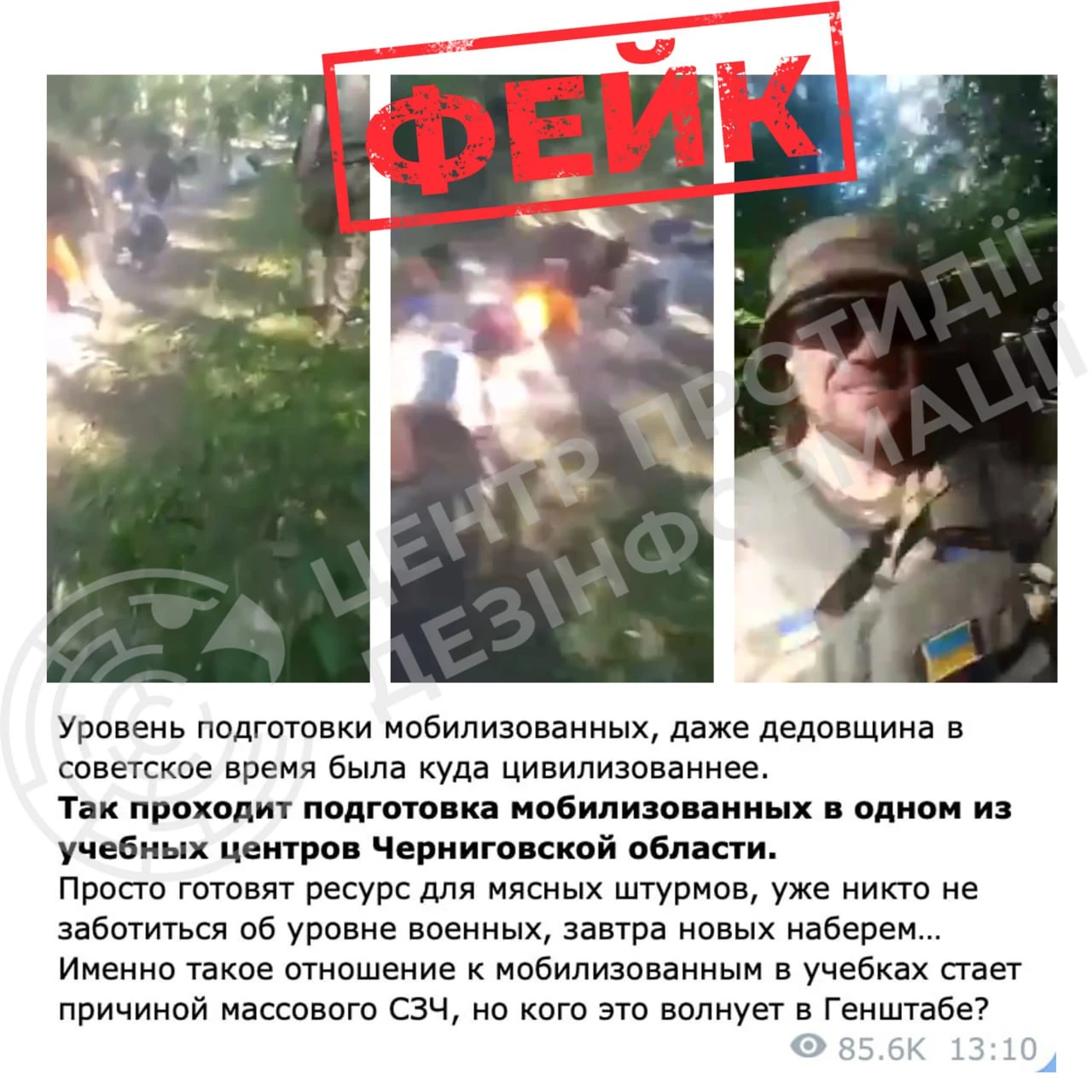 ФЕЙК

ЦЕНТР ПРОТИДІЇ ДЕЗІНФОРМАЦІЇ

Уровень подготовки мобилизованных, даже дедовщина в советское время была куда цивилизованнее.
**Так проходит подготовка мобилизованных в одном из учебных центров Черниговской области.**
Просто готовят ресурс для мясных штурмов, уже никто не заботиться об уровне военных, завтра новых наберем...
Именно такое отношение к мобилизованным в учебках стает причиной массового СЗЧ, но кого это волнует в Генштабе?

85.6K 13:10